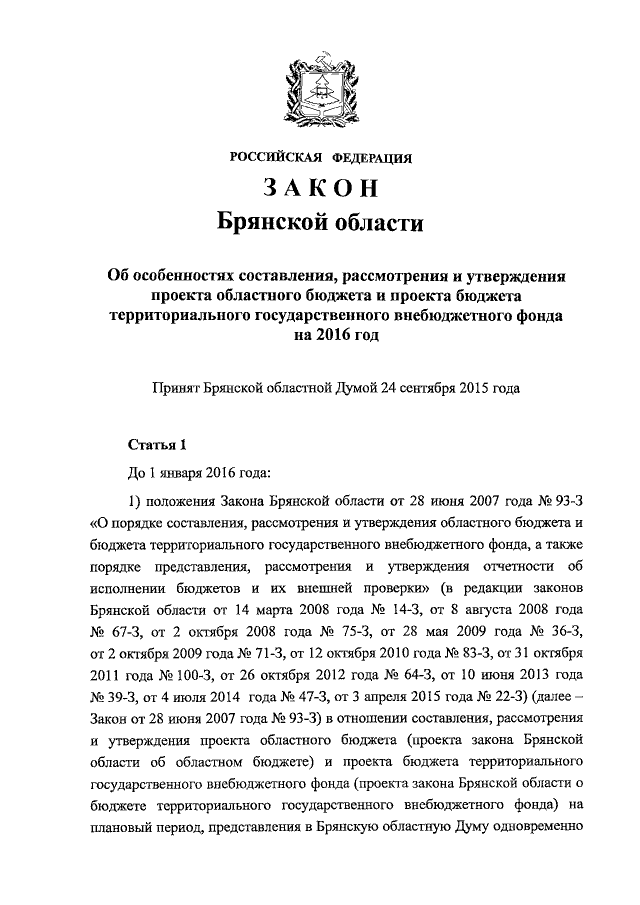 РОССИЙСКАЯ ФЕДЕРАЦИЯ

ЗАКОН
Брянской области

Об особенностях составления, рассмотрения и утверждения проекта областного бюджета и проекта бюджета территориального государственного внебюджетного фонда на 2016 год

Принят Брянской областной Думой 24 сентября 2015 года

Статья 1

До 1 января 2016 года:

1) положения Закона Брянской области от 28 июня 2007 года № 93-З «О порядке составления, рассмотрения и утверждения областного бюджета и бюджета территориального государственного внебюджетного фонда, а также порядке представления, рассмотрения и утверждения отчетности об исполнении бюджетов и их внешней проверки» (в редакции законов Брянской области от 14 марта 2008 года № 14-З, от 8 августа 2008 года № 67-З, от 2 октября 2008 года № 75-З, от 28 мая 2009 года № 36-З, от 2 октября 2009 года № 71-З, от 12 октября 2010 года № 83-З, от 31 октября 2011 года № 100-З, от 26 октября 2012 года № 64-З, от 10 июня 2013 года № 39-З, от 4 июля 2014 года № 47-З, от 3 апреля 2015 года № 22-З) (далее – Закон от 28 июня 2007 года № 93-З) в отношении составления, рассмотрения и утверждения проекта областного бюджета (проекта закона Брянской области об областном бюджете) и проекта бюджета территориального государственного внебюджетного фонда (проекта закона Брянской области о бюджете территориального государственного внебюджетного фонда) на плановый период, представления в Брянскую областную Думу одновременно